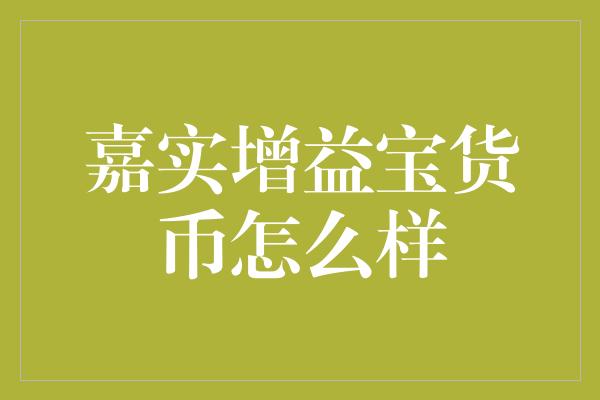 嘉实增益宝货币怎么样